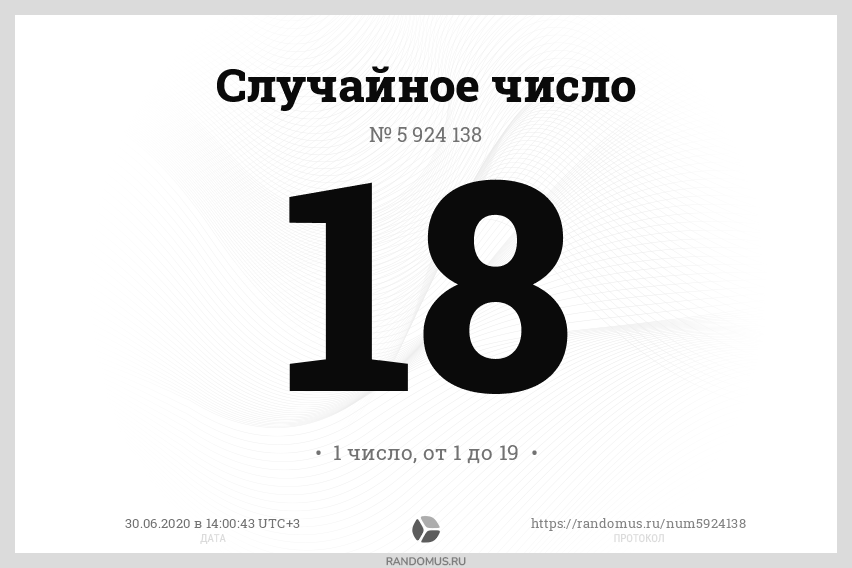 Случайное число

№ 5 924 138

18

• 1 число, от 1 до 19 •

30.06.2020 в 14:00:43 UTC+3
ДАТА

https://randomus.ru/num5924138
ПРОТОКОЛ

RANDOMUS.RU